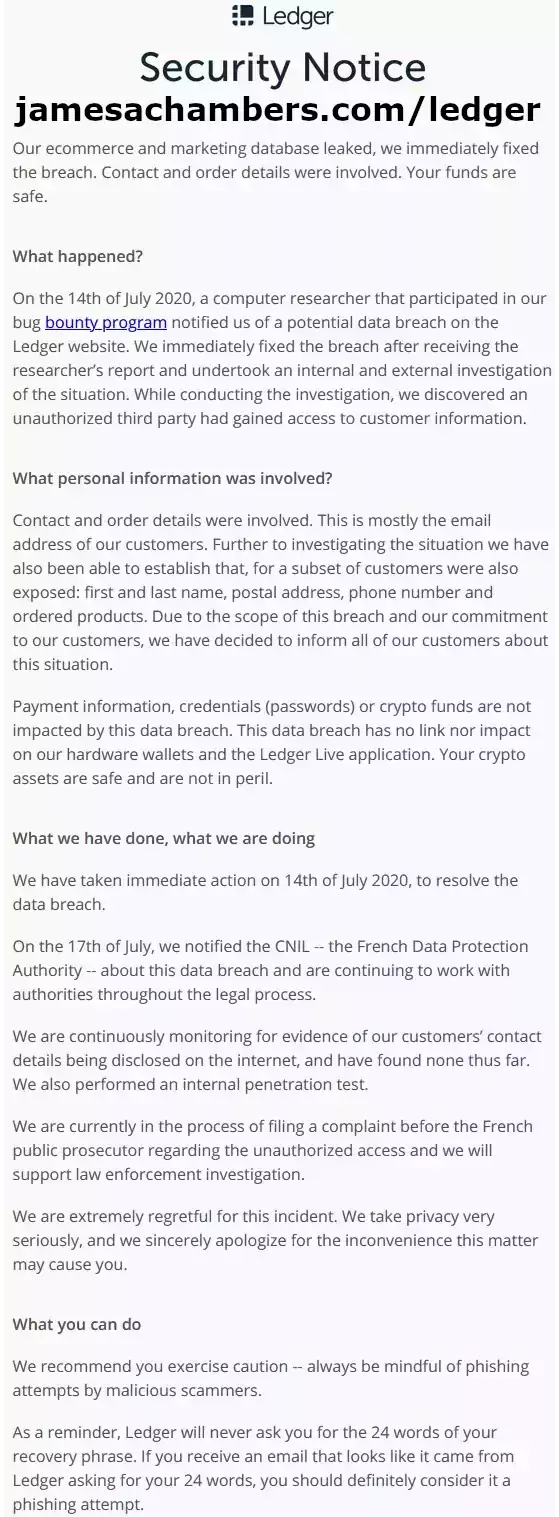 Ledger

Security Notice

jamesachambers.com/ledger

Our ecommerce and marketing database leaked, we immediately fixed the breach. Contact and order details were involved. Your funds are safe.

What happened?

On the 14th of July 2020, a computer researcher that participated in our bug bounty program notified us of a potential data breach on the Ledger website. We immediately fixed the breach after receiving the researcher's report and undertook an internal and external investigation of the situation. While conducting the investigation, we discovered an unauthorized third party had gained access to customer information.

What personal information was involved?

Contact and order details were involved. This is mostly the email address of our customers. Further to investigating the situation we have also been able to establish that, for a subset of customers were also exposed: first and last name, postal address, phone number and ordered products. Due to the scope of this breach and our commitment to our customers, we have decided to inform all of our customers about this situation.

Payment information, credentials (passwords) or crypto funds are not impacted by this data breach. This data breach has no link nor impact on our hardware wallets and the Ledger Live application. Your crypto assets are safe and are not in peril.

What we have done, what we are doing

We have taken immediate action on 14th of July 2020, to resolve the data breach.

On the 17th of July, we notified the CNIL -- the French Data Protection Authority -- about this data breach and are continuing to work with authorities throughout the legal process.

We are continuously monitoring for evidence of our customers' contact details being disclosed on the internet, and have found none thus far. We also performed an internal penetration test.

We are currently in the process of filing a complaint before the French public prosecutor regarding the unauthorized access and we will support law enforcement investigation.

We are extremely regretful for this incident. We take privacy very seriously, and we sincerely apologize for the inconvenience this matter may cause you.

What you can do

We recommend you exercise caution -- always be mindful of phishing attempts by malicious scammers.

As a reminder, Ledger will never ask you for the 24 words of your recovery phrase. If you receive an email that looks like it came from Ledger asking for your 24 words, you should definitely consider it a phishing attempt.